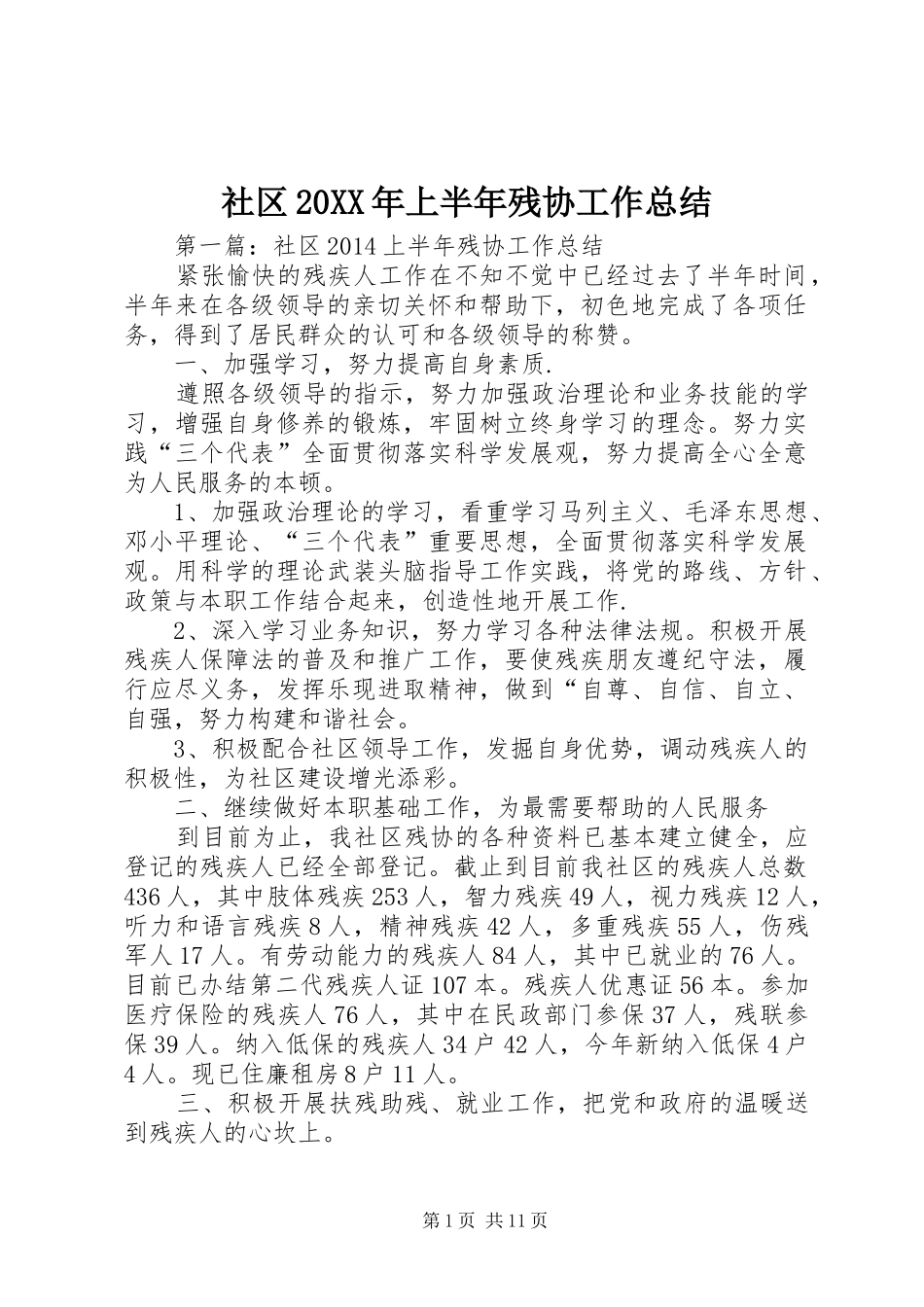 社区20XX年上半年残协工作总结

第一篇：社区2014上半年残协工作总结

紧张愉快的残疾人工作在不知不觉中已经过去了半年时间，半年来在各级领导的亲切关怀和帮助下，初色地完成了各项任务，得到了居民群众的认可和各级领导的称赞。

一、加强学习，努力提高自身素质.

遵照各级领导的指示，努力加强政治理论和业务技能的学习，增强自身修养的锻炼，牢固树立终身学习的理念。努力实践“三个代表”全面贯彻落实科学发展观，努力提高全心全意为人民服务的本顿。

1、加强政治理论的学习，看重学习马列主义、毛泽东思想、邓小平理论、“三个代表”重要思想，全面贯彻落实科学发展观。用科学的理论武装头脑指导工作实践，将党的路线、方针、政策与本职工作结合起来，创造性地开展工作.

2、深入学习业务知识，努力学习各种法律法规。积极开展残疾人保障法的普及和推广工作，要使残疾朋友遵纪守法，履行应尽义务，发挥乐现进取精神，做到“自尊、自信、自立、自强，努力构建和谐社会。

3、积极配合社区领导工作，发掘自身优势，调动残疾人的积极性，为社区建设增光添彩。

二、继续做好本职基础工作，为最需要帮助的人民服务

到目前为止，我社区残协的各种资料已基本建立健全，应登记的残疾人已经全部登记。截止到目前我社区的残疾人总数436人，其中肢体残疾253人，智力残疾49人，视力残疾12人，听力和语言残疾8人，精神残疾42人，多重残疾55人，伤残军人17人。有劳动能力的残疾人84人，其中已就业的76人。目前已办结第二代残疾人证107本。残疾人优惠证56本。参加医疗保险的残疾人76人，其中在民政部门参保37人，残联参保39人。纳入低保的残疾人34户42人，今年新纳入低保4户4人。现已住廉租房8户11人。

三、积极开展扶残助残、就业工作，把党和政府的温暖送到残疾人的心坎上。

第1页 共11页